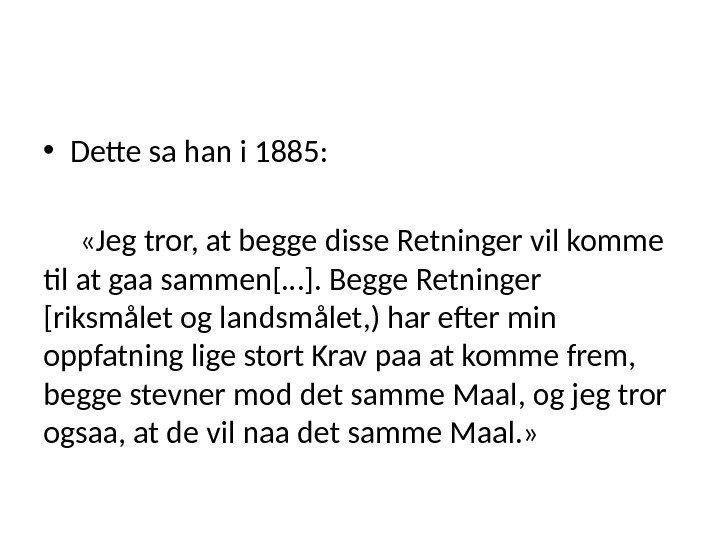 • Dette sa han i 1885:

«Jeg tror, at begge disse Retninger vil komme til at gaa sammen[…]. Begge Retninger [riksmålet og landsmålet,) har efter min oppfatning lige stort Krav paa at komme frem, begge stevner mod det samme Maal, og jeg tror ogsaa, at de vil naa det samme Maal.»